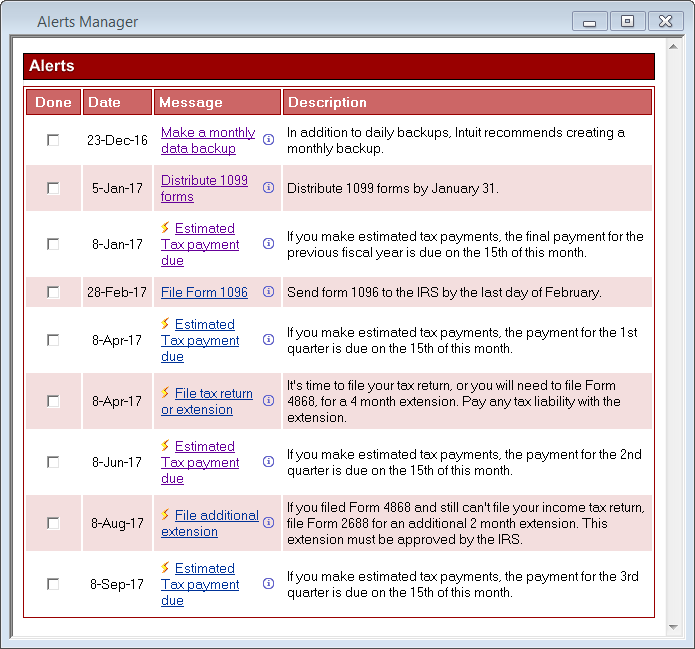 Alerts Manager

Alerts

| Done | Date | Message | Description |
|---|---|---|---|
| | 23-Dec-16 | Make a monthly data backup | In addition to daily backups, Intuit recommends creating a monthly backup. |
| | 5-Jan-17 | Distribute 1099 forms | Distribute 1099 forms by January 31. |
| | 8-Jan-17 | Estimated Tax payment due | If you make estimated tax payments, the final payment for the previous fiscal year is due on the 15th of this month. |
| | 28-Feb-17 | File Form 1096 | Send form 1096 to the IRS by the last day of February. |
| | 8-Apr-17 | Estimated Tax payment due | If you make estimated tax payments, the payment for the 1st quarter is due on the 15th of this month. |
| | 8-Apr-17 | File tax return or extension | It's time to file your tax return, or you will need to file Form 4868, for a 4 month extension. Pay any tax liability with the extension. |
| | 8-Jun-17 | Estimated Tax payment due | If you make estimated tax payments, the payment for the 2nd quarter is due on the 15th of this month. |
| | 8-Aug-17 | File additional extension | If you filed Form 4868 and still can't file your income tax return, file Form 2688 for an additional 2 month extension. This extension must be approved by the IRS. |
| | 8-Sep-17 | Estimated Tax payment due | If you make estimated tax payments, the payment for the 3rd quarter is due on the 15th of this month. |